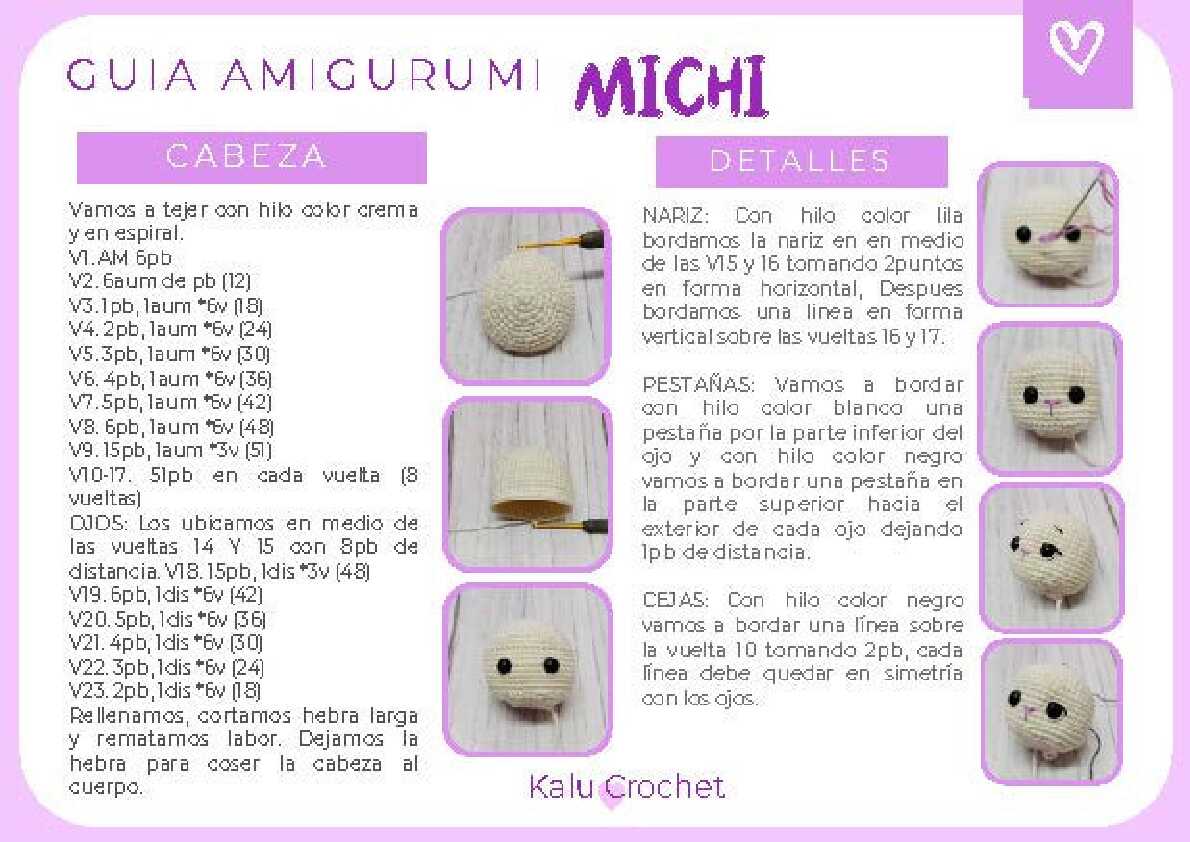 GUIA AMIGURUMI MICHI

CABEZA

Vamos a tejer con hilo color crema y en espiral.
V1. AM 6pb
V2. 6aum de pb (12)
V3. 1pb, 1aum *6v (18)
V4. 2pb, 1aum *6v (24)
V5. 3pb, 1aum *6v (30)
V6. 4pb, 1aum *6v (36)
V7. 5pb, 1aum *6v (42)
V8. 6pb, 1aum *6v (48)
V9. 15pb, 1aum *3v (51)
V10-17. 51pb en cada vuelta (8 vueltas)
OJOS: Los ubicamos en medio de las vueltas 14 Y 15 con 8pb de distancia. V18. 15pb, 1dis *3v (48)
V19. 6pb, 1dis *6v (42)
V20. 5pb, 1dis *6v (36)
V21. 4pb, 1dis *6v (30)
V22. 3pb, 1dis *6v (24)
V23. 2pb, 1dis *6v (18)
Rellenamos, cortamos hebra larga y rematamos labor. Dejamos la hebra para coser la cabeza al cuerpo.

DETALLES

NARIZ: Con hilo color lila bordamos la nariz en en medio de las V15 y 16 tomando 2puntos en forma horizontal, Despues bordamos una linea en forma vertical sobre las vueltas 16 y 17.

PESTAÑAS: Vamos a bordar con hilo color blanco una pestaña por la parte inferior del ojo y con hilo color negro vamos a bordar una pestaña en la parte superior hacia el exterior de cada ojo dejando 1pb de distancia.

CEJAS: Con hilo color negro vamos a bordar una línea sobre la vuelta 10 tomando 2pb, cada línea debe quedar en simetría con los ojos.

Kalu Crochet